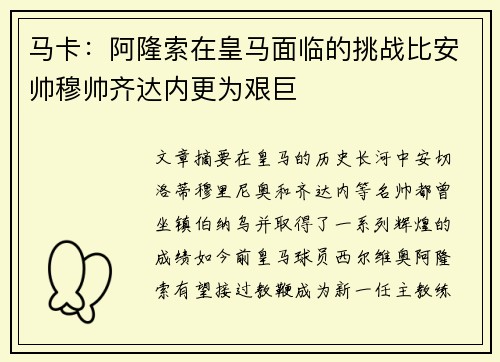 马卡：阿隆索在皇马面临的挑战比安帅穆帅齐达内更为艰巨

文章摘要在皇马的历史长河中安切洛蒂穆里尼奥和齐达内等名帅都曾坐镇伯纳乌并取得了一系列辉煌的成绩如今前皇马球员西尔维奥阿隆索有望接过教鞭成为新一任主教练